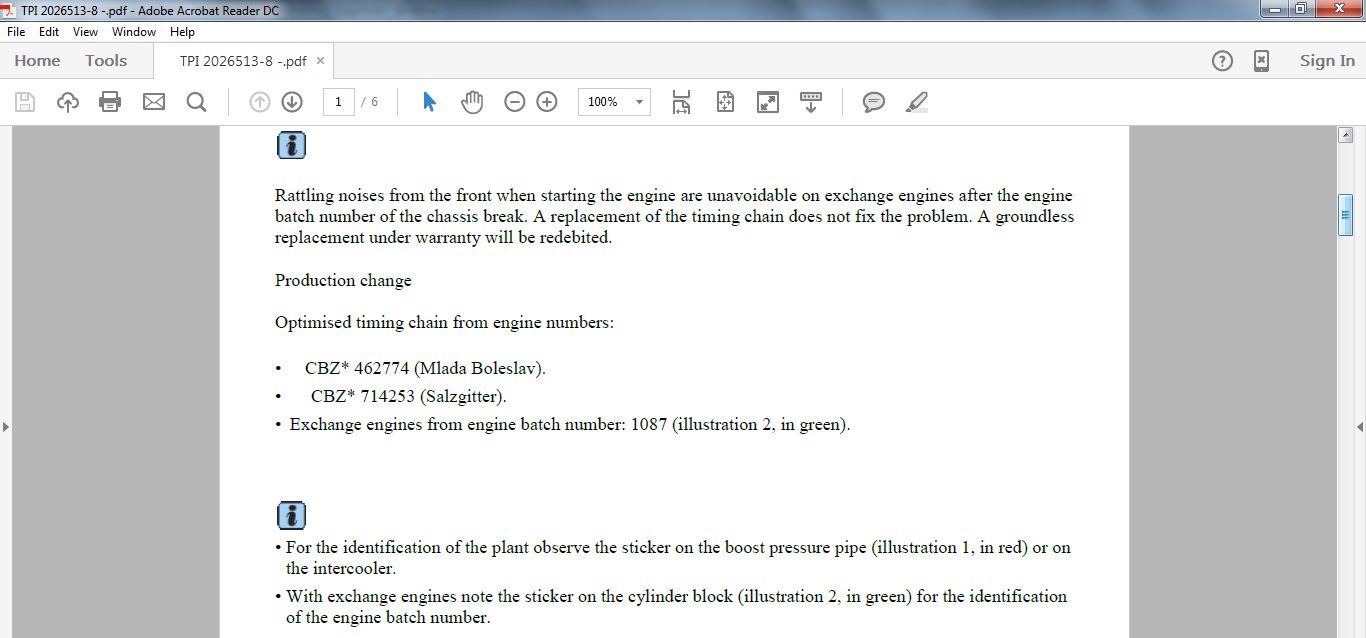 TPI 2026513-8 -.pdf - Adobe Acrobat Reader DC

File Edit View Window Help

Home Tools TPI 2026513-8 -.pdf ×

Sign In

1 / 6

100%

Rattling noises from the front when starting the engine are unavoidable on exchange engines after the engine batch number of the chassis break. A replacement of the timing chain does not fix the problem. A groundless replacement under warranty will be redebited.

Production change

Optimised timing chain from engine numbers:

• CBZ* 462774 (Mlada Boleslav).
• CBZ* 714253 (Salzgitter).
• Exchange engines from engine batch number: 1087 (illustration 2, in green).

• For the identification of the plant observe the sticker on the boost pressure pipe (illustration 1, in red) or on the intercooler.
• With exchange engines note the sticker on the cylinder block (illustration 2, in green) for the identification of the engine batch number.